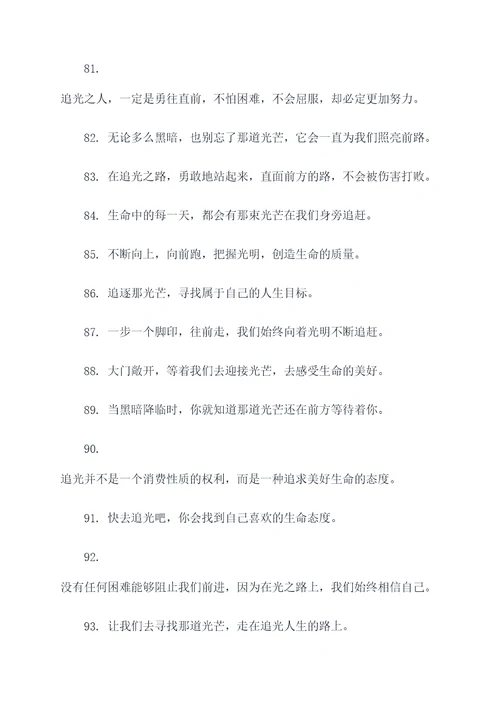 81.

追光之人，一定是勇往直前，不怕困难，不会屈服，却必定更加努力。

82. 无论多么黑暗，也别忘了那道光芒，它会一直为我们照亮前路。

83. 在追光之路，勇敢地站起来，直面前方的路，不会被伤害打败。

84. 生命中的每一天，都会有那束光芒在我们身旁追赶。

85. 不断向上，向前跑，把握光明，创造生命的质量。

86. 追逐那光芒，寻找属于自己的人生目标。

87. 一步一个脚印，往前走，我们始终向着光明不断追赶。

88. 大门敞开，等着我们去迎接光芒，去感受生命的美好。

89. 当黑暗降临时，你就知道那道光芒还在前方等待着你。

90.

追光并不是一个消费性质的权利，而是一种追求美好生命的态度。

91. 快去追光吧，你会找到自己喜欢的生命态度。

92.

没有任何困难能够阻止我们前进，因为在光之路上，我们始终相信自己。

93. 让我们去寻找那道光芒，走在追光人生的路上。